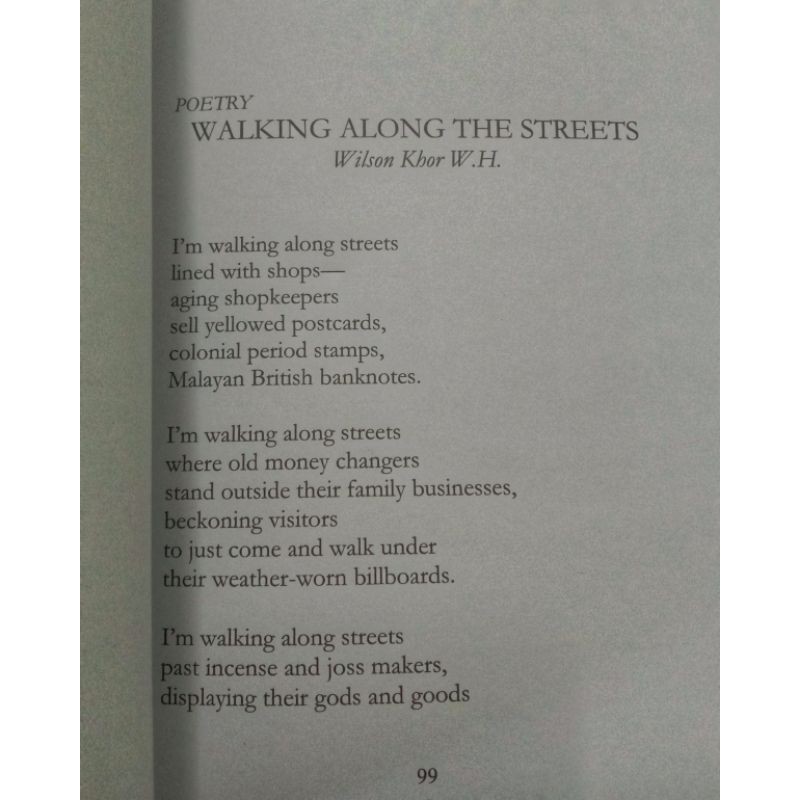 POETRY
WALKING ALONG THE STREETS
Wilson Khor W.H.

I'm walking along streets
lined with shops—
aging shopkeepers
sell yellowed postcards,
colonial period stamps,
Malayan British banknotes.

I'm walking along streets
where old money changers
stand outside their family businesses,
beckoning visitors
to just come and walk under
their weather-worn billboards.

I'm walking along streets
past incense and joss makers,
displaying their gods and goods

99